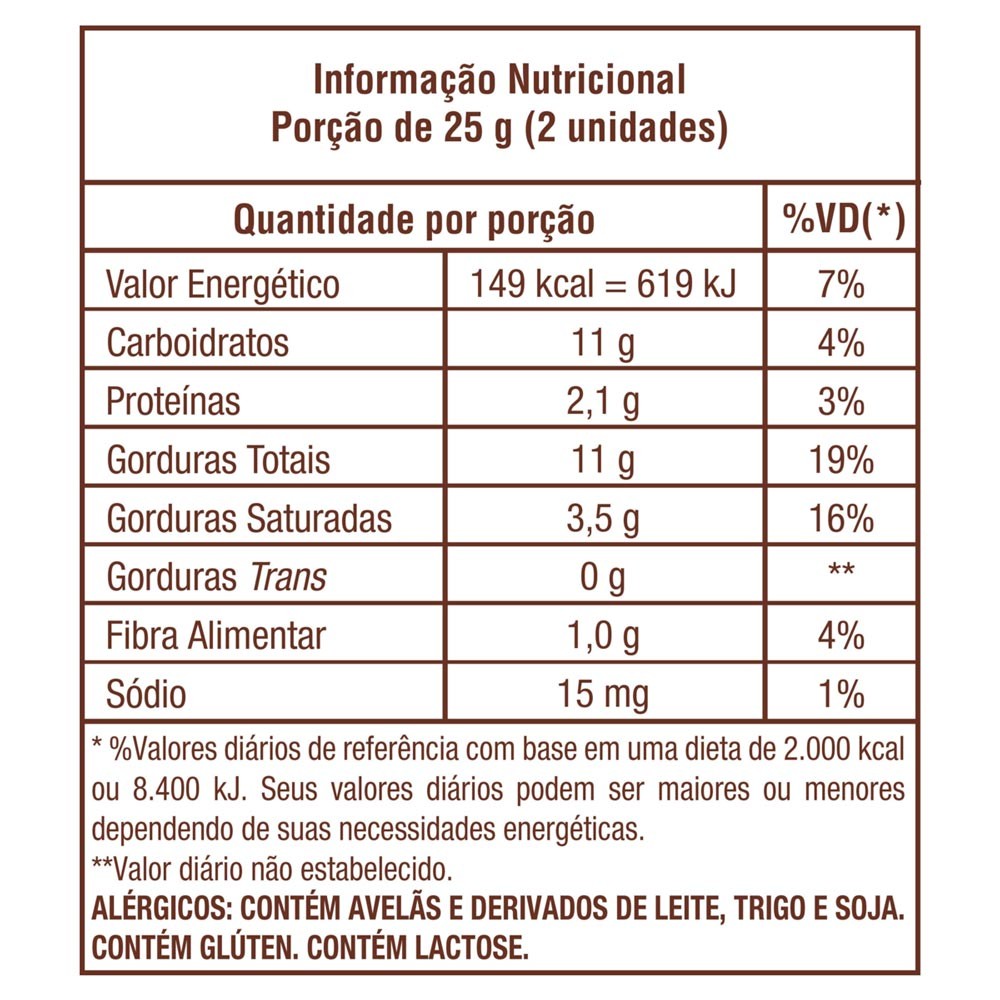 Informação Nutricional
Porção de 25 g (2 unidades)

| Quantidade por porção | | %VD(*) |
|---|---|---|
| Valor Energético | 149 kcal = 619 kJ | 7% |
| Carboidratos | 11 g | 4% |
| Proteínas | 2,1 g | 3% |
| Gorduras Totais | 11 g | 19% |
| Gorduras Saturadas | 3,5 g | 16% |
| Gorduras Trans | 0 g | ** |
| Fibra Alimentar | 1,0 g | 4% |
| Sódio | 15 mg | 1% |

* %Valores diários de referência com base em uma dieta de 2.000 kcal ou 8.400 kJ. Seus valores diários podem ser maiores ou menores dependendo de suas necessidades energéticas.
**Valor diário não estabelecido.
ALÉRGICOS: CONTÉM AVELÃS E DERIVADOS DE LEITE, TRIGO E SOJA. CONTÉM GLÚTEN. CONTÉM LACTOSE.